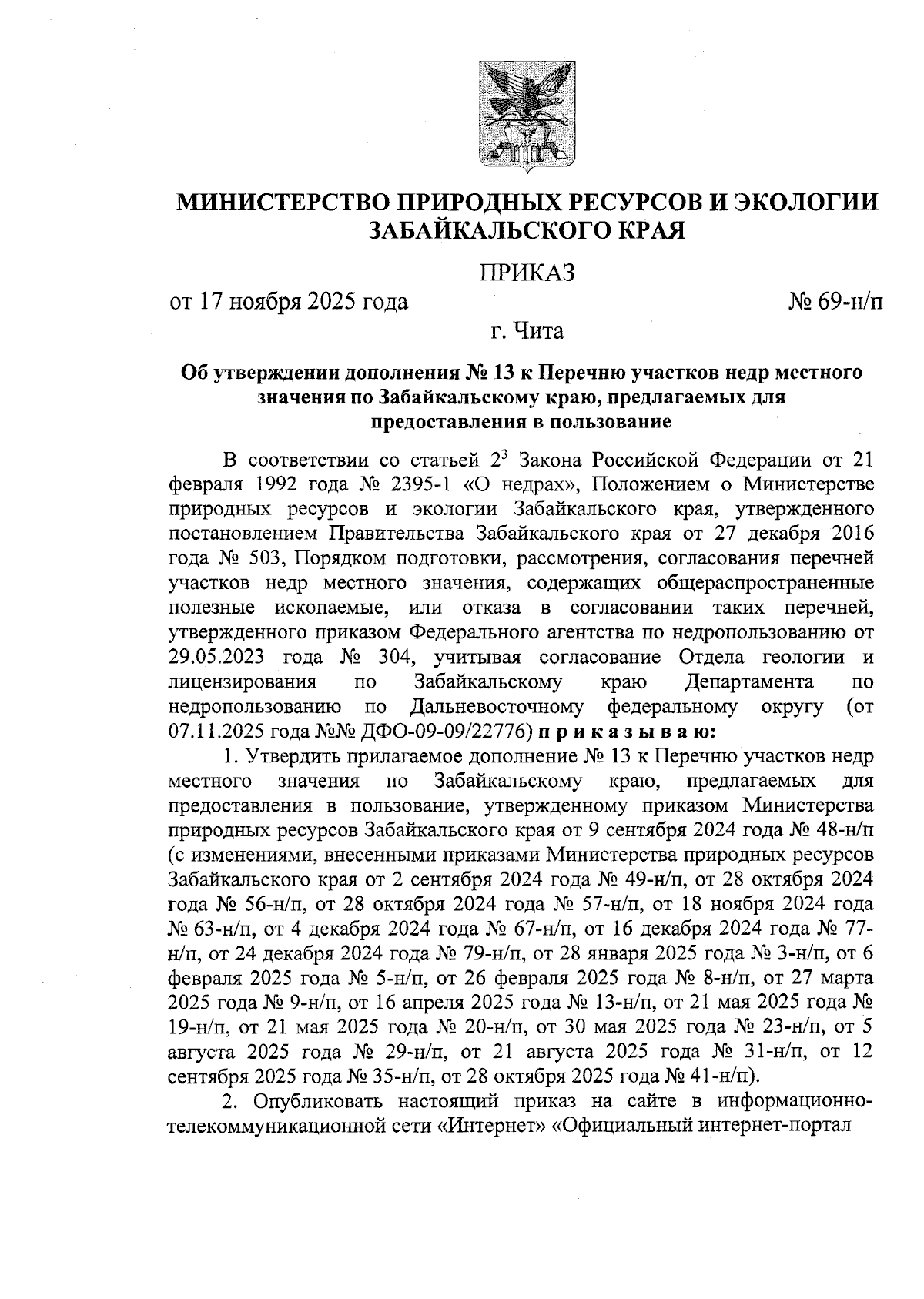 МИНИСТЕРСТВО ПРИРОДНЫХ РЕСУРСОВ И ЭКОЛОГИИ ЗАБАЙКАЛЬСКОГО КРАЯ

ПРИКАЗ

от 17 ноября 2025 года № 69-н/п

г. Чита

Об утверждении дополнения № 13 к Перечню участков недр местного значения по Забайкальскому краю, предлагаемых для предоставления в пользование

В соответствии со статьей $2^3$ Закона Российской Федерации от 21 февраля 1992 года № 2395-1 «О недрах», Положением о Министерстве природных ресурсов и экологии Забайкальского края, утвержденного постановлением Правительства Забайкальского края от 27 декабря 2016 года № 503, Порядком подготовки, рассмотрения, согласования перечней участков недр местного значения, содержащих общераспространенные полезные ископаемые, или отказа в согласовании таких перечней, утвержденного приказом Федерального агентства по недропользованию от 29.05.2023 года № 304, учитывая согласование Отдела геологии и лицензирования по Забайкальскому краю Департамента по недропользованию по Дальневосточному федеральному округу (от 07.11.2025 года №№ ДФО-09-09/22776) п р и к а з ы в а ю:

1. Утвердить прилагаемое дополнение № 13 к Перечню участков недр местного значения по Забайкальскому краю, предлагаемых для предоставления в пользование, утвержденному приказом Министерства природных ресурсов Забайкальского края от 9 сентября 2024 года № 48-н/п (с изменениями, внесенными приказами Министерства природных ресурсов Забайкальского края от 2 сентября 2024 года № 49-н/п, от 28 октября 2024 года № 56-н/п, от 28 октября 2024 года № 57-н/п, от 18 ноября 2024 года № 63-н/п, от 4 декабря 2024 года № 67-н/п, от 16 декабря 2024 года № 77-н/п, от 24 декабря 2024 года № 79-н/п, от 28 января 2025 года № 3-н/п, от 6 февраля 2025 года № 5-н/п, от 26 февраля 2025 года № 8-н/п, от 27 марта 2025 года № 9-н/п, от 16 апреля 2025 года № 13-н/п, от 21 мая 2025 года № 19-н/п, от 21 мая 2025 года № 20-н/п, от 30 мая 2025 года № 23-н/п, от 5 августа 2025 года № 29-н/п, от 21 августа 2025 года № 31-н/п, от 12 сентября 2025 года № 35-н/п, от 28 октября 2025 года № 41-н/п).

2. Опубликовать настоящий приказ на сайте в информационно-телекоммуникационной сети «Интернет» «Официальный интернет-портал